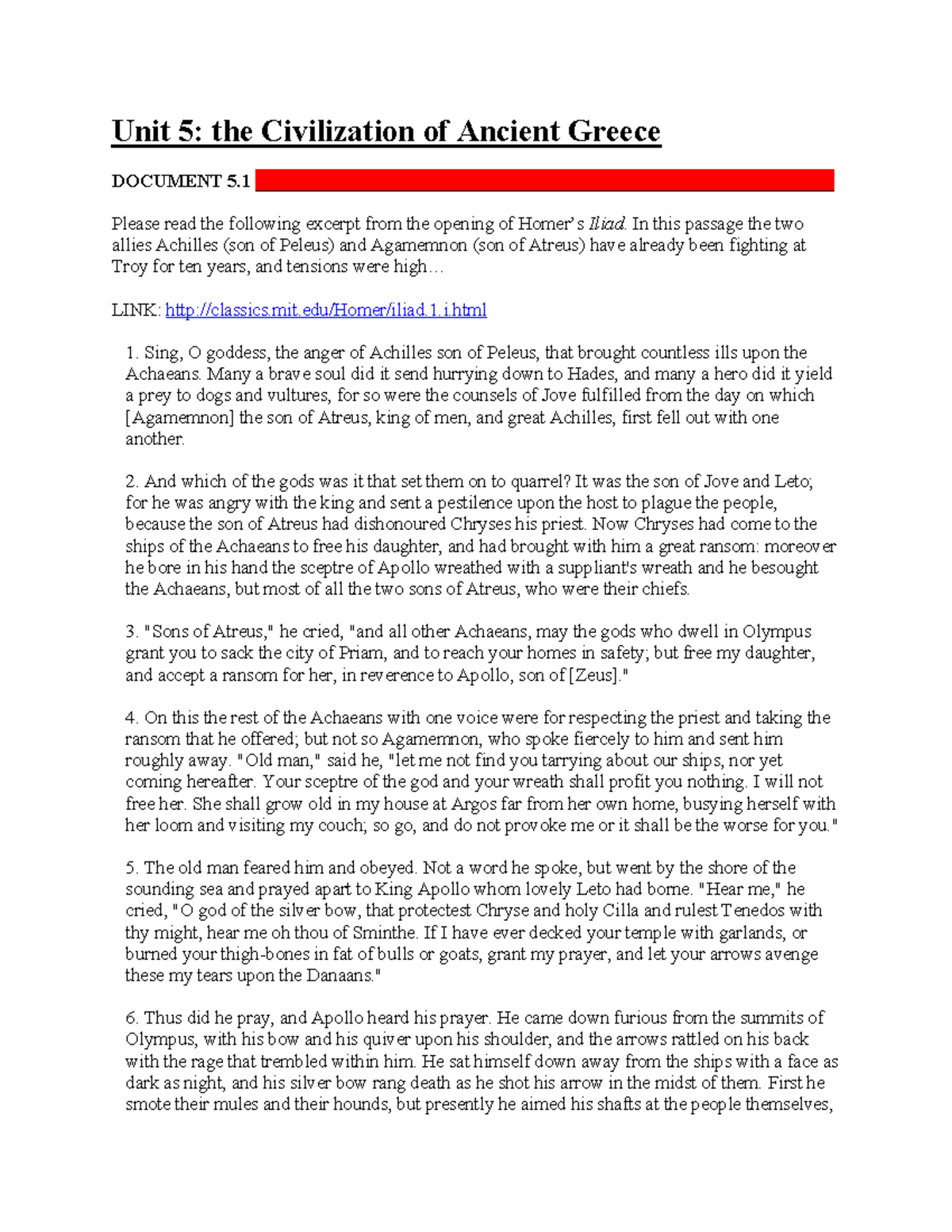 Unit 5: the Civilization of Ancient Greece

DOCUMENT 5.1

Please read the following excerpt from the opening of Homer's Iliad. In this passage the two allies Achilles (son of Peleus) and Agamemnon (son of Atreus) have already been fighting at Troy for ten years, and tensions were high…

LINK: http://classics.mit.edu/Homer/iliad.1.i.html

1. Sing, O goddess, the anger of Achilles son of Peleus, that brought countless ills upon the Achaeans. Many a brave soul did it send hurrying down to Hades, and many a hero did it yield a prey to dogs and vultures, for so were the counsels of Jove fulfilled from the day on which [Agamemnon] the son of Atreus, king of men, and great Achilles, first fell out with one another.

2. And which of the gods was it that set them on to quarrel? It was the son of Jove and Leto; for he was angry with the king and sent a pestilence upon the host to plague the people, because the son of Atreus had dishonoured Chryses his priest. Now Chryses had come to the ships of the Achaeans to free his daughter, and had brought with him a great ransom: moreover he bore in his hand the sceptre of Apollo wreathed with a suppliant's wreath and he besought the Achaeans, but most of all the two sons of Atreus, who were their chiefs.

3. "Sons of Atreus," he cried, "and all other Achaeans, may the gods who dwell in Olympus grant you to sack the city of Priam, and to reach your homes in safety; but free my daughter, and accept a ransom for her, in reverence to Apollo, son of [Zeus]."

4. On this the rest of the Achaeans with one voice were for respecting the priest and taking the ransom that he offered; but not so Agamemnon, who spoke fiercely to him and sent him roughly away. "Old man," said he, "let me not find you tarrying about our ships, nor yet coming hereafter. Your sceptre of the god and your wreath shall profit you nothing. I will not free her. She shall grow old in my house at Argos far from her own home, busying herself with her loom and visiting my couch; so go, and do not provoke me or it shall be the worse for you."

5. The old man feared him and obeyed. Not a word he spoke, but went by the shore of the sounding sea and prayed apart to King Apollo whom lovely Leto had borne. "Hear me," he cried, "O god of the silver bow, that protectest Chryse and holy Cilla and rulest Tenedos with thy might, hear me oh thou of Sminthe. If I have ever decked your temple with garlands, or burned your thigh-bones in fat of bulls or goats, grant my prayer, and let your arrows avenge these my tears upon the Danaans."

6. Thus did he pray, and Apollo heard his prayer. He came down furious from the summits of Olympus, with his bow and his quiver upon his shoulder, and the arrows rattled on his back with the rage that trembled within him. He sat himself down away from the ships with a face as dark as night, and his silver bow rang death as he shot his arrow in the midst of them. First he smote their mules and their hounds, but presently he aimed his shafts at the people themselves,